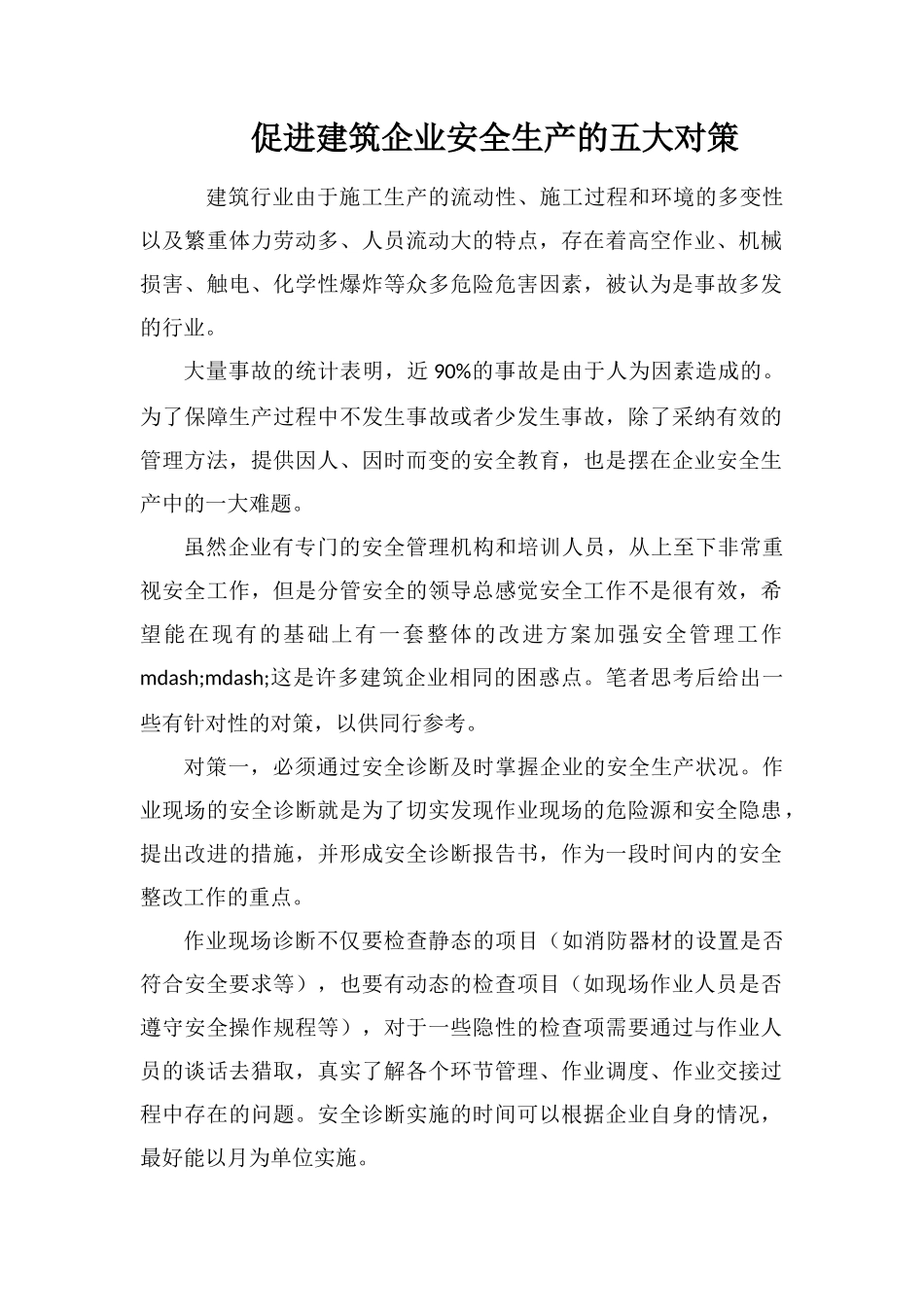 促进建筑企业安全生产的五大对策

建筑行业由于施工生产的流动性、施工过程和环境的多变性以及繁重体力劳动多、人员流动大的特点，存在着高空作业、机械损害、触电、化学性爆炸等众多危险危害因素，被认为是事故多发的行业。

大量事故的统计表明，近 90%的事故是由于人为因素造成的。为了保障生产过程中不发生事故或者少发生事故，除了采纳有效的管理方法，提供因人、因时而变的安全教育，也是摆在企业安全生产中的一大难题。

虽然企业有专门的安全管理机构和培训人员，从上至下非常重视安全工作，但是分管安全的领导总感觉安全工作不是很有效，希望能在现有的基础上有一套整体的改进方案加强安全管理工作mdash;mdash;这是许多建筑企业相同的困惑点。笔者思考后给出一些有针对性的对策，以供同行参考。

对策一，必须通过安全诊断及时掌握企业的安全生产状况。作业现场的安全诊断就是为了切实发现作业现场的危险源和安全隐患，提出改进的措施，并形成安全诊断报告书，作为一段时间内的安全整改工作的重点。

作业现场诊断不仅要检查静态的项目（如消防器材的设置是否符合安全要求等），也要有动态的检查项目（如现场作业人员是否遵守安全操作规程等），对于一些隐性的检查项需要通过与作业人员的谈话去猎取，真实了解各个环节管理、作业调度、作业交接过程中存在的问题。安全诊断实施的时间可以根据企业自身的情况，最好能以月为单位实施。